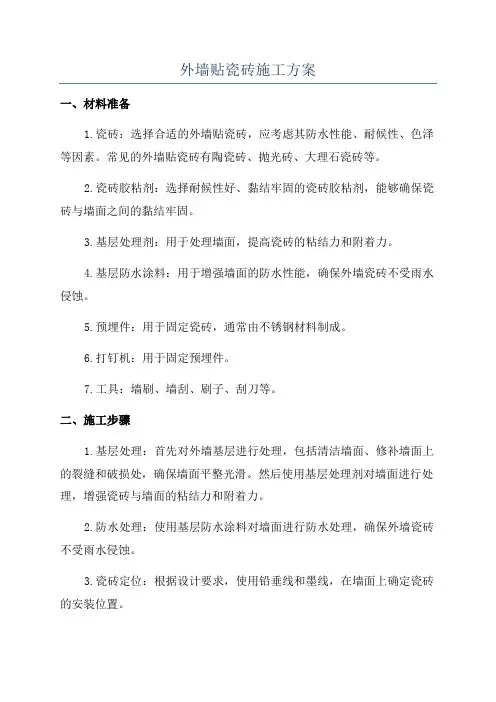 外墙贴瓷砖施工方案

一、材料准备

1.瓷砖：选择合适的外墙贴瓷砖，应考虑其防水性能、耐候性、色泽等因素。常见的外墙贴瓷砖有陶瓷砖、抛光砖、大理石瓷砖等。

2.瓷砖胶粘剂：选择耐候性好、黏结牢固的瓷砖胶粘剂，能够确保瓷砖与墙面之间的黏结牢固。

3.基层处理剂：用于处理墙面，提高瓷砖的粘结力和附着力。

4.基层防水涂料：用于增强墙面的防水性能，确保外墙瓷砖不受雨水侵蚀。

5.预埋件：用于固定瓷砖，通常由不锈钢材料制成。

6.打钉机：用于固定预埋件。

7.工具：墙刷、墙刮、刷子、刮刀等。

二、施工步骤

1.基层处理：首先对外墙基层进行处理，包括清洁墙面、修补墙面上的裂缝和破损处，确保墙面平整光滑。然后使用基层处理剂对墙面进行处理，增强瓷砖与墙面的粘结力和附着力。

2.防水处理：使用基层防水涂料对墙面进行防水处理，确保外墙瓷砖不受雨水侵蚀。

3.瓷砖定位：根据设计要求，使用铅垂线和墨线，在墙面上确定瓷砖的安装位置。